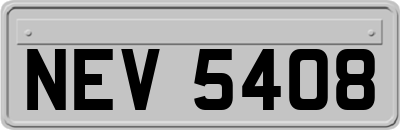 NEV 5408